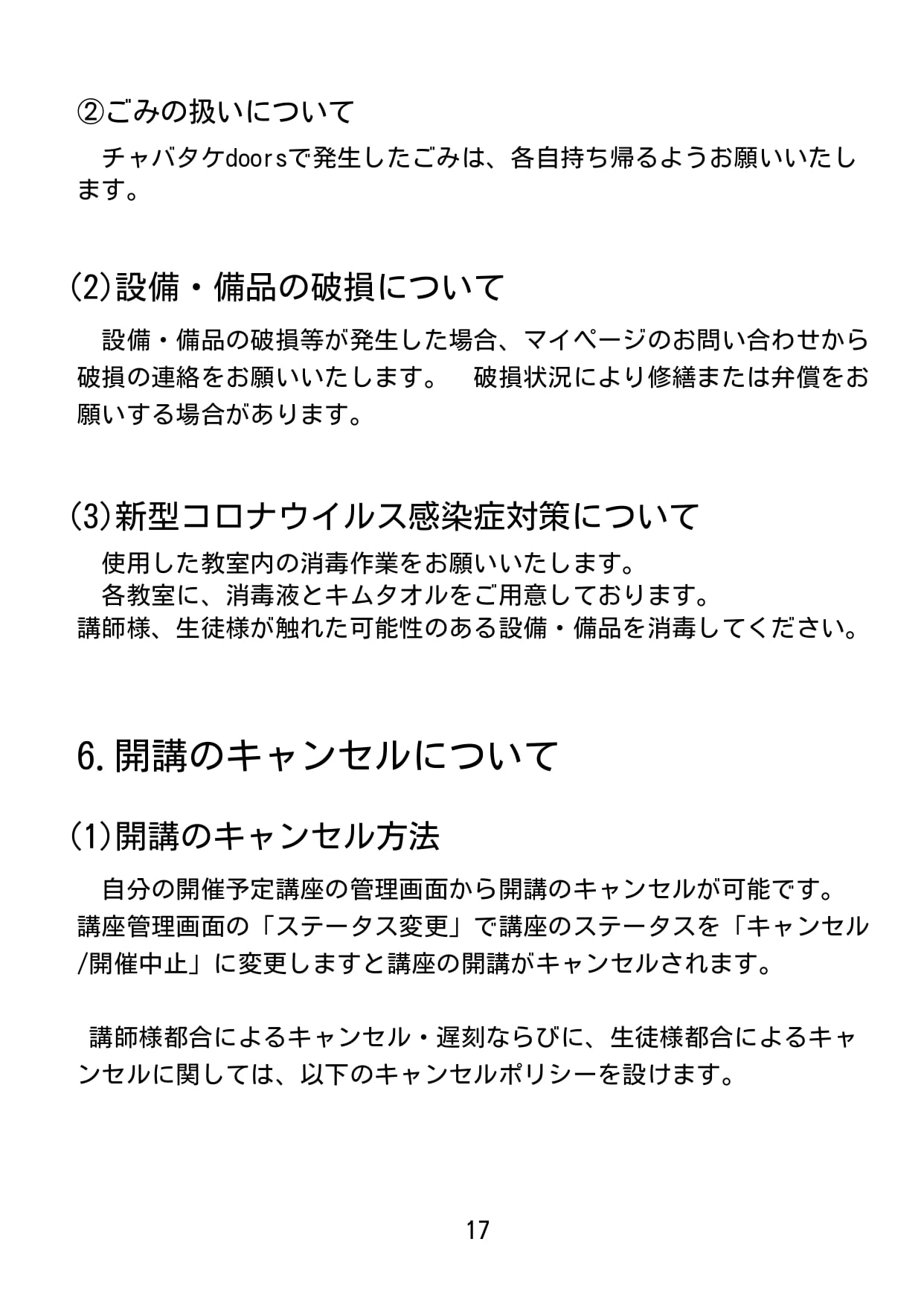 ②ごみの扱いについて

チャバタケdoorsで発生したごみは、各自持ち帰るようお願いいたします。

(2)設備・備品の破損について

設備・備品の破損等が発生した場合、マイページのお問い合わせから破損の連絡をお願いいたします。　破損状況により修繕または弁償をお願いする場合があります。

(3)新型コロナウイルス感染症対策について

使用した教室内の消毒作業をお願いいたします。
各教室に、消毒液とキムタオルをご用意しております。
講師様、生徒様が触れた可能性のある設備・備品を消毒してください。

6.開講のキャンセルについて

(1)開講のキャンセル方法

自分の開催予定講座の管理画面から開講のキャンセルが可能です。講座管理画面の「ステータス変更」で講座のステータスを「キャンセル/開催中止」に変更しますと講座の開講がキャンセルされます。

講師様都合によるキャンセル・遅刻ならびに、生徒様都合によるキャンセルに関しては、以下のキャンセルポリシーを設けます。

17